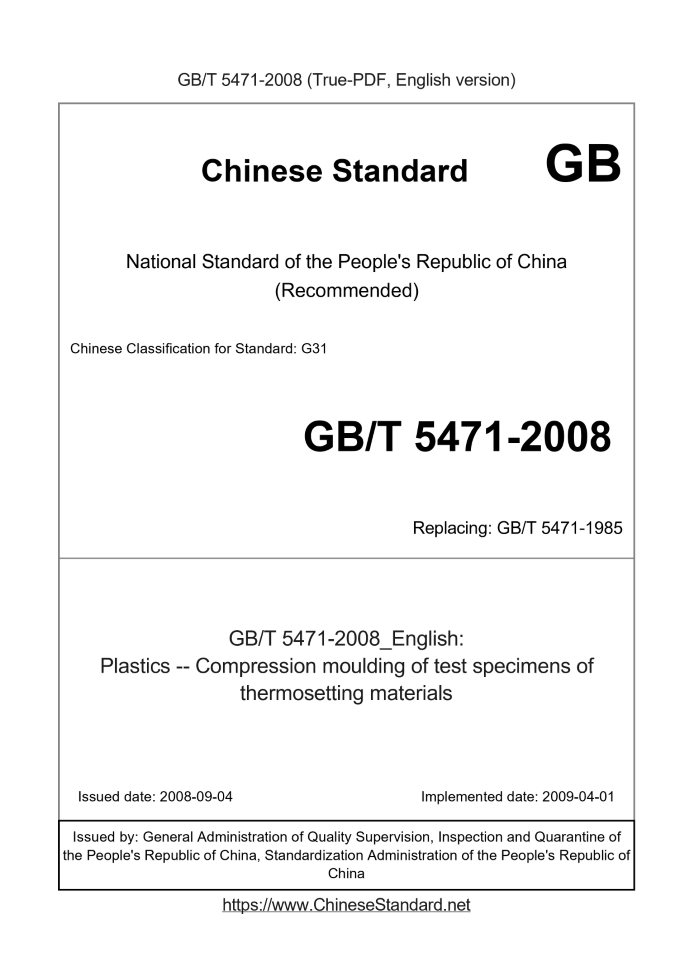 GB/T 5471-2008 (True-PDF, English version)

Chinese Standard GB

National Standard of the People's Republic of China (Recommended)

Chinese Classification for Standard: G31

GB/T 5471-2008

Replacing: GB/T 5471-1985

GB/T 5471-2008_English:
Plastics -- Compression moulding of test specimens of thermosetting materials

Issued date: 2008-09-04

Implemented date: 2009-04-01

Issued by: General Administration of Quality Supervision, Inspection and Quarantine of the People's Republic of China, Standardization Administration of the People's Republic of China

https://www.ChineseStandard.net